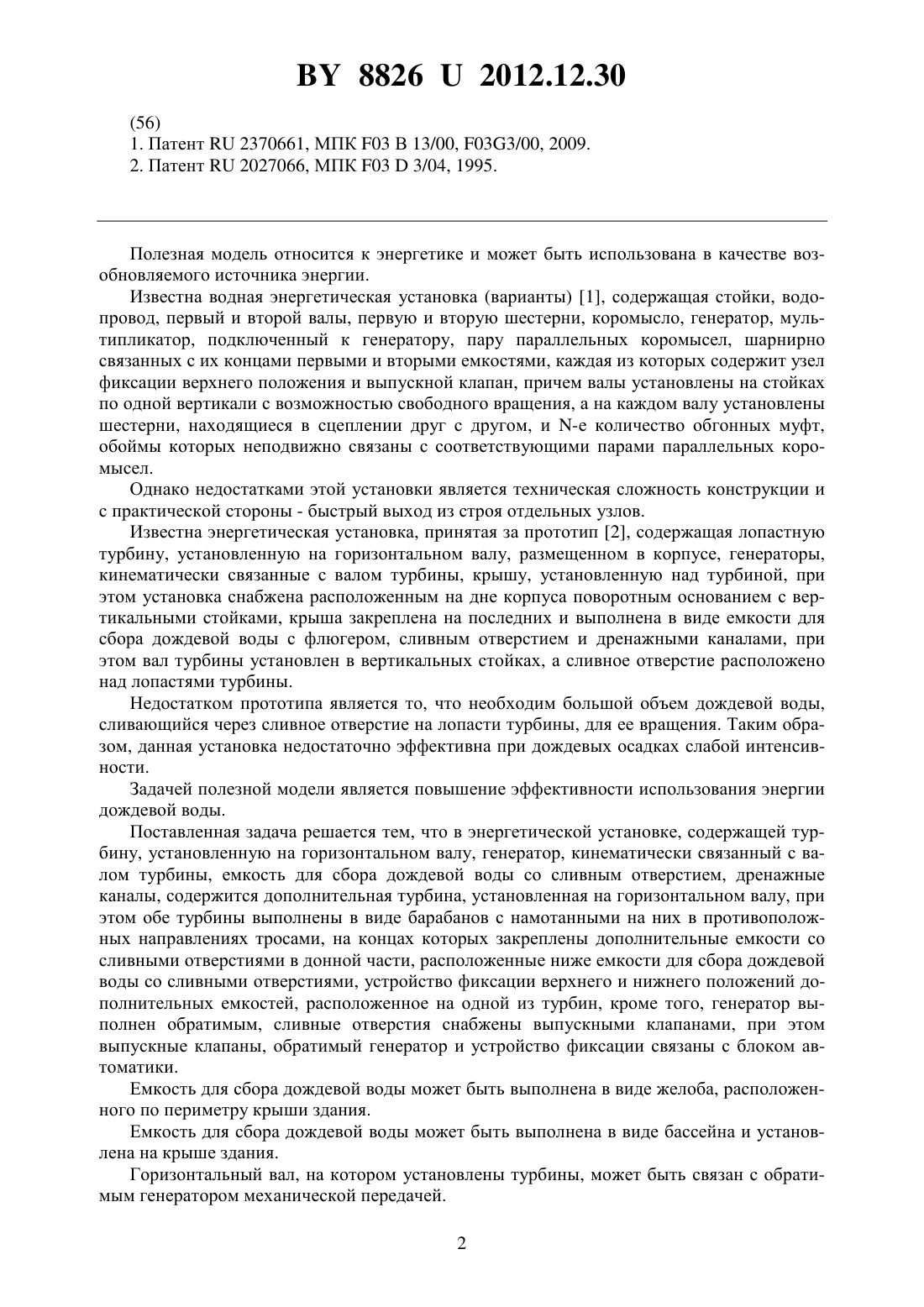 BY 8826 U 2012.12.30

(56)
1. Патент RU 2370661, МПК F03 B 13/00, F03G3/00, 2009.
2. Патент RU 2027066, МПК F03 D 3/04, 1995.

Полезная модель относится к энергетике и может быть использована в качестве возобновляемого источника энергии.

Известна водная энергетическая установка (варианты) [1], содержащая стойки, водопровод, первый и второй валы, первую и вторую шестерни, коромысло, генератор, мультипликатор, подключенный к генератору, пару параллельных коромысел, шарнирно связанных с их концами первыми и вторыми емкостями, каждая из которых содержит узел фиксации верхнего положения и выпускной клапан, причем валы установлены на стойках по одной вертикали с возможностью свободного вращения, а на каждом валу установлены шестерни, находящиеся в сцеплении друг с другом, и N-е количество обгонных муфт, обоймы которых неподвижно связаны с соответствующими парами параллельных коромысел.

Однако недостатками этой установки является техническая сложность конструкции и с практической стороны - быстрый выход из строя отдельных узлов.

Известна энергетическая установка, принятая за прототип [2], содержащая лопастную турбину, установленную на горизонтальном валу, размещенном в корпусе, генераторы, кинематически связанные с валом турбины, крышу, установленную над турбиной, при этом установка снабжена расположенным на дне корпуса поворотным основанием с вертикальными стойками, крыша закреплена на последних и выполнена в виде емкости для сбора дождевой воды с флюгером, сливным отверстием и дренажными каналами, при этом вал турбины установлен в вертикальных стойках, а сливное отверстие расположено над лопастями турбины.

Недостатком прототипа является то, что необходим большой объем дождевой воды, сливающийся через сливное отверстие на лопасти турбины, для ее вращения. Таким образом, данная установка недостаточно эффективна при дождевых осадках слабой интенсивности.

Задачей полезной модели является повышение эффективности использования энергии дождевой воды.

Поставленная задача решается тем, что в энергетической установке, содержащей турбину, установленную на горизонтальном валу, генератор, кинематически связанный с валом турбины, емкость для сбора дождевой воды со сливным отверстием, дренажные каналы, содержится дополнительная турбина, установленная на горизонтальном валу, при этом обе турбины выполнены в виде барабанов с намотанными на них в противоположных направлениях тросами, на концах которых закреплены дополнительные емкости со сливными отверстиями в донной части, расположенные ниже емкости для сбора дождевой воды со сливными отверстиями, устройство фиксации верхнего и нижнего положений дополнительных емкостей, расположенное на одной из турбин, кроме того, генератор выполнен обратимым, сливные отверстия снабжены выпускными клапанами, при этом выпускные клапаны, обратимый генератор и устройство фиксации связаны с блоком автоматики.

Емкость для сбора дождевой воды может быть выполнена в виде желоба, расположенного по периметру крыши здания.

Емкость для сбора дождевой воды может быть выполнена в виде бассейна и установлена на крыше здания.

Горизонтальный вал, на котором установлены турбины, может быть связан с обратимым генератором механической передачей.

2